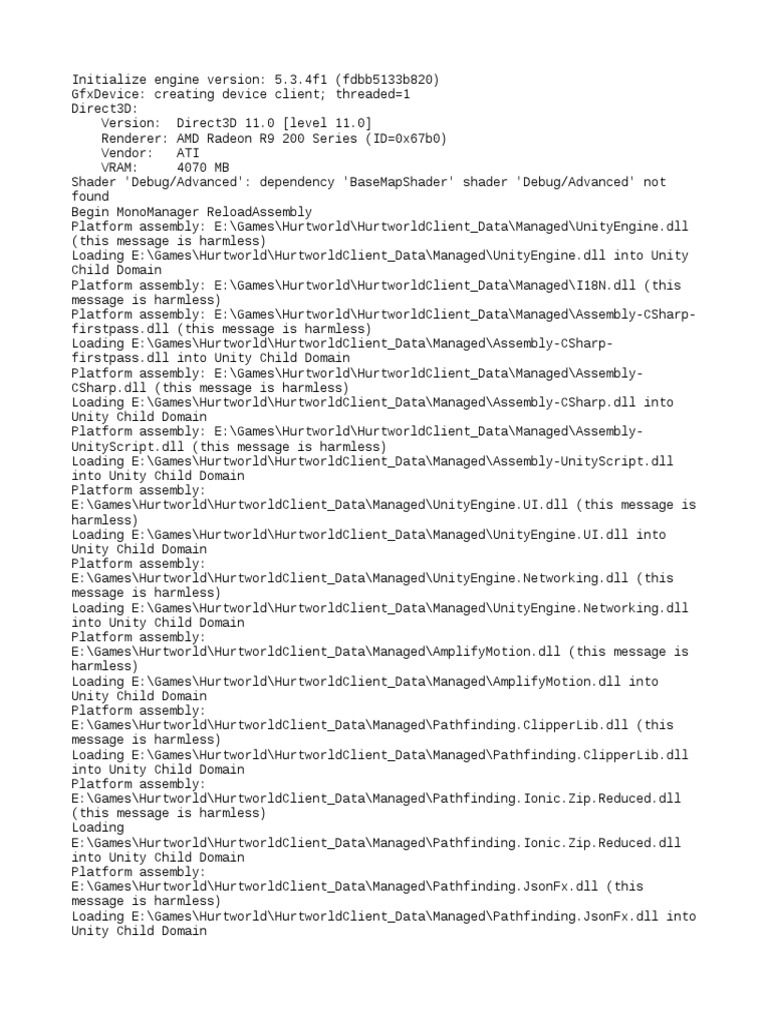 Initialize engine version: 5.3.4f1 (fdbb5133b820)
GfxDevice: creating device client; threaded=1
Direct3D:
Version: Direct3D 11.0 [level 11.0]
Renderer: AMD Radeon R9 200 Series (ID=0x67b0)
Vendor: ATI
VRAM: 4070 MB
Shader 'Debug/Advanced': dependency 'BaseMapShader' shader 'Debug/Advanced' not found
Begin MonoManager ReloadAssembly
Platform assembly: E:\Games\Hurtworld\HurtworldClient_Data\Managed\UnityEngine.dll (this message is harmless)
Loading E:\Games\Hurtworld\HurtworldClient_Data\Managed\UnityEngine.dll into Unity Child Domain
Platform assembly: E:\Games\Hurtworld\HurtworldClient_Data\Managed\I18N.dll (this message is harmless)
Platform assembly: E:\Games\Hurtworld\HurtworldClient_Data\Managed\Assembly-CSharp-firstpass.dll (this message is harmless)
Loading E:\Games\Hurtworld\HurtworldClient_Data\Managed\Assembly-CSharp-firstpass.dll into Unity Child Domain
Platform assembly: E:\Games\Hurtworld\HurtworldClient_Data\Managed\Assembly-CSharp.dll (this message is harmless)
Loading E:\Games\Hurtworld\HurtworldClient_Data\Managed\Assembly-CSharp.dll into Unity Child Domain
Platform assembly: E:\Games\Hurtworld\HurtworldClient_Data\Managed\Assembly-UnityScript.dll (this message is harmless)
Loading E:\Games\Hurtworld\HurtworldClient_Data\Managed\Assembly-UnityScript.dll into Unity Child Domain
Platform assembly: E:\Games\Hurtworld\HurtworldClient_Data\Managed\UnityEngine.UI.dll (this message is harmless)
Loading E:\Games\Hurtworld\HurtworldClient_Data\Managed\UnityEngine.UI.dll into Unity Child Domain
Platform assembly: E:\Games\Hurtworld\HurtworldClient_Data\Managed\UnityEngine.Networking.dll (this message is harmless)
Loading E:\Games\Hurtworld\HurtworldClient_Data\Managed\UnityEngine.Networking.dll into Unity Child Domain
Platform assembly: E:\Games\Hurtworld\HurtworldClient_Data\Managed\AmplifyMotion.dll (this message is harmless)
Loading E:\Games\Hurtworld\HurtworldClient_Data\Managed\AmplifyMotion.dll into Unity Child Domain
Platform assembly: E:\Games\Hurtworld\HurtworldClient_Data\Managed\Pathfinding.ClipperLib.dll (this message is harmless)
Loading E:\Games\Hurtworld\HurtworldClient_Data\Managed\Pathfinding.ClipperLib.dll into Unity Child Domain
Platform assembly: E:\Games\Hurtworld\HurtworldClient_Data\Managed\Pathfinding.Ionic.Zip.Reduced.dll (this message is harmless)
Loading E:\Games\Hurtworld\HurtworldClient_Data\Managed\Pathfinding.Ionic.Zip.Reduced.dll into Unity Child Domain
Platform assembly: E:\Games\Hurtworld\HurtworldClient_Data\Managed\Pathfinding.JsonFx.dll (this message is harmless)
Loading E:\Games\Hurtworld\HurtworldClient_Data\Managed\Pathfinding.JsonFx.dll into Unity Child Domain